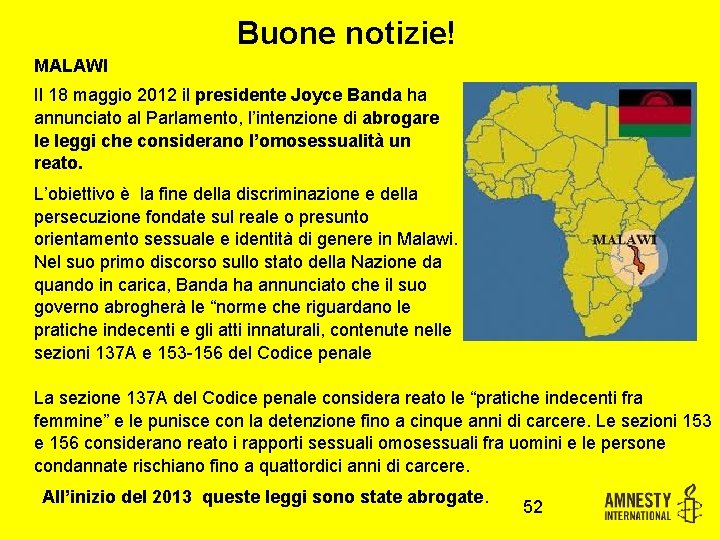 Buone notizie!

MALAWI

Il 18 maggio 2012 il presidente Joyce Banda ha annunciato al Parlamento, l'intenzione di abrogare le leggi che considerano l'omosessualità un reato.

L'obiettivo è la fine della discriminazione e della persecuzione fondate sul reale o presunto orientamento sessuale e identità di genere in Malawi. Nel suo primo discorso sullo stato della Nazione da quando in carica, Banda ha annunciato che il suo governo abrogherà le "norme che riguardano le pratiche indecenti e gli atti innaturali, contenute nelle sezioni 137A e 153-156 del Codice penale

MALAWI

La sezione 137A del Codice penale considera reato le "pratiche indecenti fra femmine" e le punisce con la detenzione fino a cinque anni di carcere. Le sezioni 153 e 156 considerano reato i rapporti sessuali omosessuali fra uomini e le persone condannate rischiano fino a quattordici anni di carcere.

All'inizio del 2013 queste leggi sono state abrogate.

52

AMNESTY INTERNATIONAL